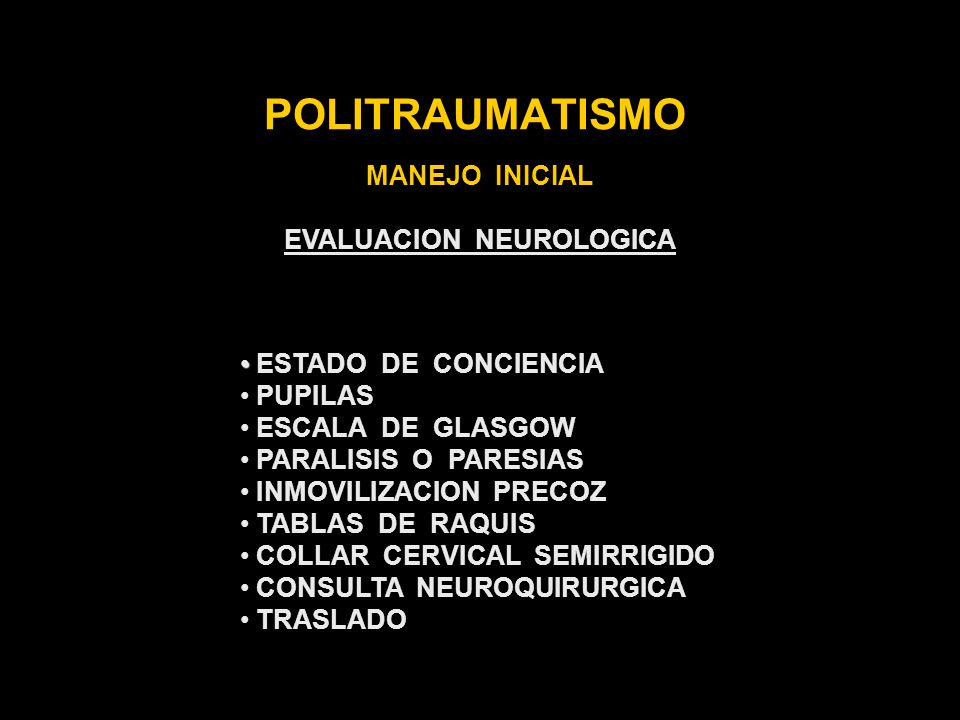 POLITRAUMATISMO

MANEJO INICIAL

EVALUACION NEUROLOGICA

• ESTADO DE CONCIENCIA
• PUPILAS
• ESCALA DE GLASGOW
• PARALISIS O PARESIAS
• INMOVILIZACION PRECOZ
• TABLAS DE RAQUIS
• COLLAR CERVICAL SEMIRRIGIDO
• CONSULTA NEUROQUIRURGICA
• TRASLADO